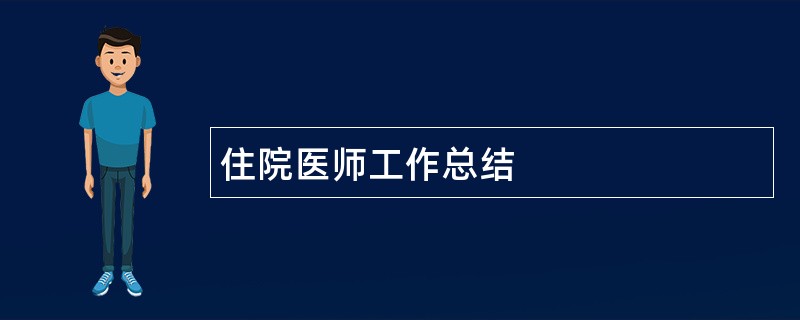 住院医师工作总结